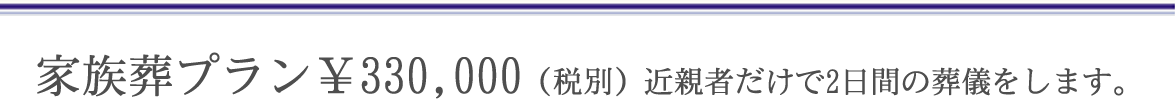 家族葬プラン￥330,000（税別）近親者だけで2日間の葬儀をします。